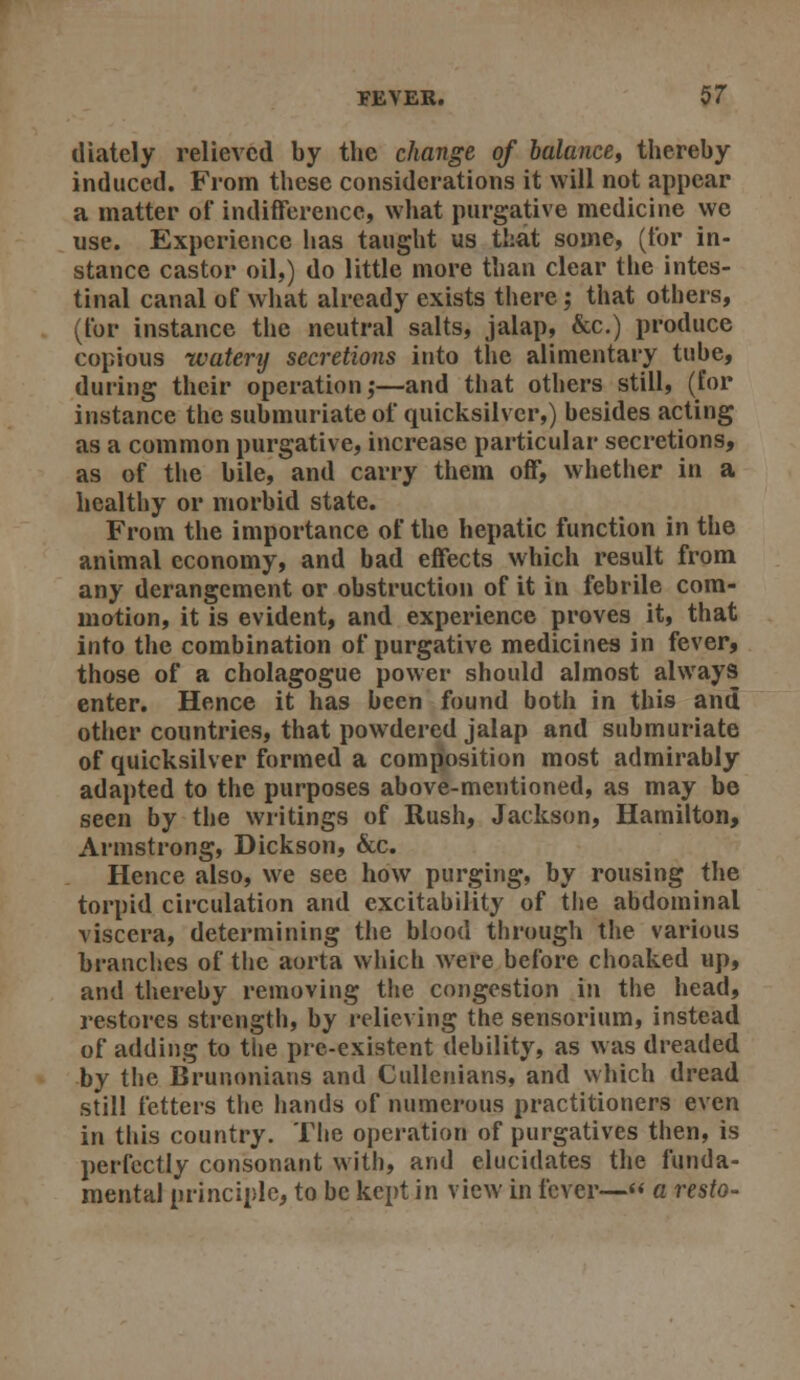 FEVER. 57

diately relieved by the change of balance, thereby induced. From these considerations it will not appear a matter of indifference, what purgative medicine we use. Experience has taught us that some, (for instance castor oil,) do little more than clear the intestinal canal of what already exists there; that others, (for instance the neutral salts, jalap, &c.) produce copious watery secretions into the alimentary tube, during their operation;—and that others still, (for instance the submuriate of quicksilver,) besides acting as a common purgative, increase particular secretions, as of the bile, and carry them off, whether in a healthy or morbid state.

From the importance of the hepatic function in the animal economy, and bad effects which result from any derangement or obstruction of it in febrile commotion, it is evident, and experience proves it, that into the combination of purgative medicines in fever, those of a cholagogue power should almost always enter. Hence it has been found both in this and other countries, that powdered jalap and submuriate of quicksilver formed a composition most admirably adapted to the purposes above-mentioned, as may be seen by the writings of Rush, Jackson, Hamilton, Armstrong, Dickson, &c.

Hence also, we see how purging, by rousing the torpid circulation and excitability of the abdominal viscera, determining the blood through the various branches of the aorta which were before choaked up, and thereby removing the congestion in the head, restores strength, by relieving the sensorium, instead of adding to the pre-existent debility, as was dreaded by the Brunonians and Cullenians, and which dread still fetters the hands of numerous practitioners even in this country. The operation of purgatives then, is perfectly consonant with, and elucidates the fundamental principle, to be kept in view in fever—" a resto-